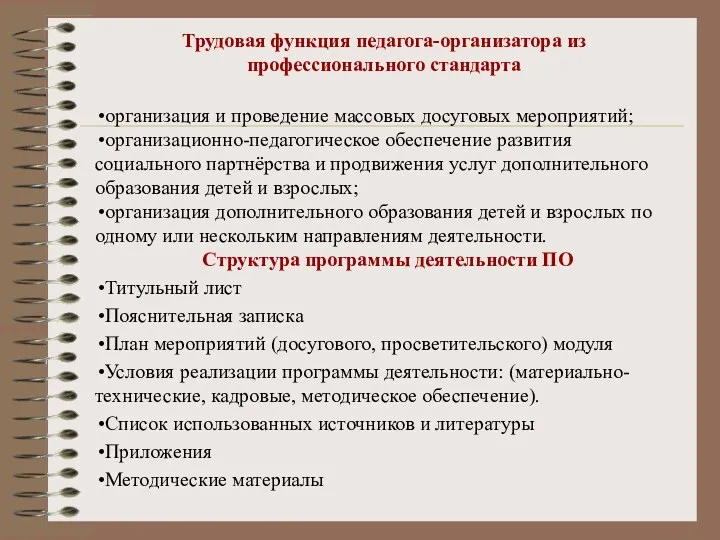 Трудовая функция педагога-организатора из профессионального стандарта

•организация и проведение массовых досуговых мероприятий;
•организационно-педагогическое обеспечение развития социального партнёрства и продвижения услуг дополнительного образования детей и взрослых;
•организация дополнительного образования детей и взрослых по одному или нескольким направлениям деятельности.

Структура программы деятельности ПО

•Титульный лист
•Пояснительная записка
•План мероприятий (досугового, просветительского) модуля
•Условия реализации программы деятельности: (материально-технические, кадровые, методическое обеспечение).
•Список использованных источников и литературы
•Приложения
•Методические материалы